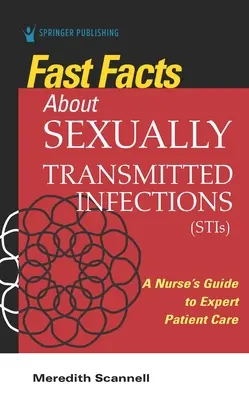 SPRINGER PUBLISHING

Fast Facts
About
SEXUALLY
TRANSMITTED
INFECTIONS
(STIs)

A Nurse's Guide
to Expert
Patient Care

Meredith Scannell